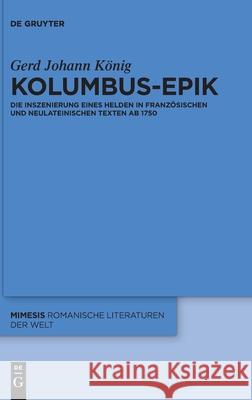 DE GRUYTER

Gerd Johann König

KOLUMBUS-EPIK

DIE INSZENIERUNG EINES HELDEN IN FRANZÖSISCHEN UND NEULATEINISCHEN TEXTEN AB 1750

MIMESIS ROMANISCHE LITERATUREN DER WELT

DE G

Kraina Książek